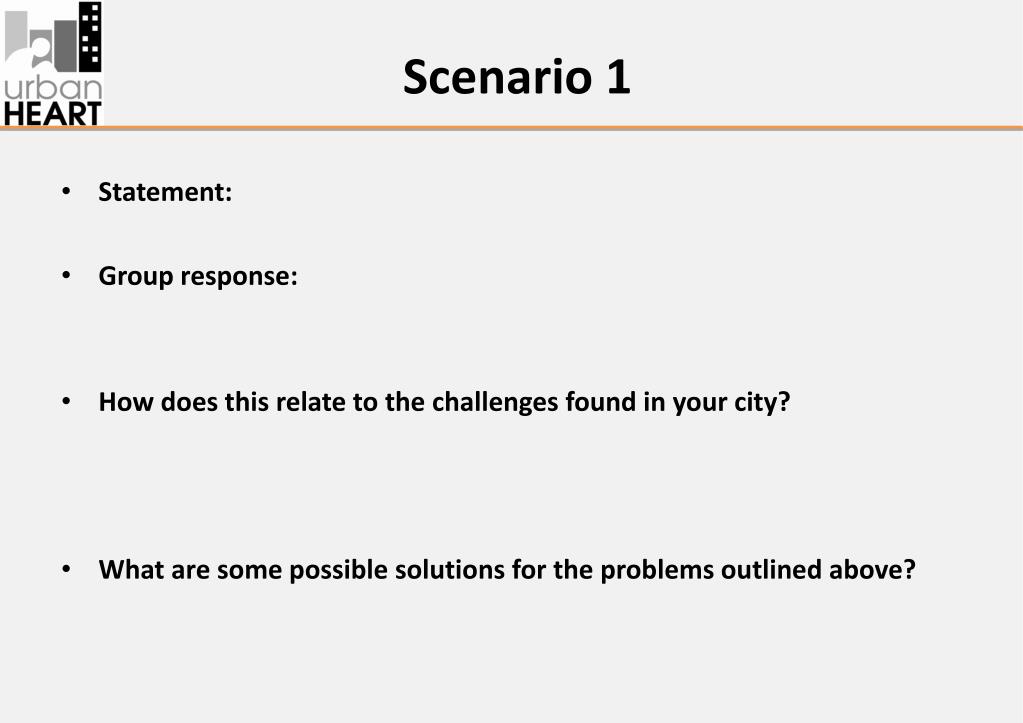 urban
HEART

Scenario 1

• Statement:

• Group response:

• How does this relate to the challenges found in your city?

• What are some possible solutions for the problems outlined above?